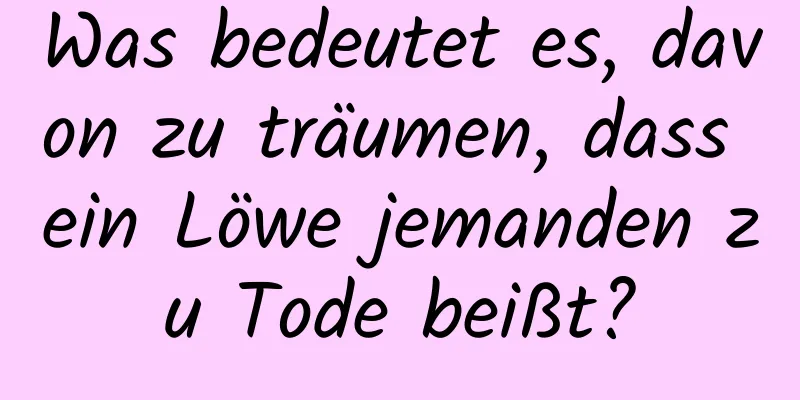 Was bedeutet es, davon zu träumen, dass ein Löwe jemanden zu Tode beißt?